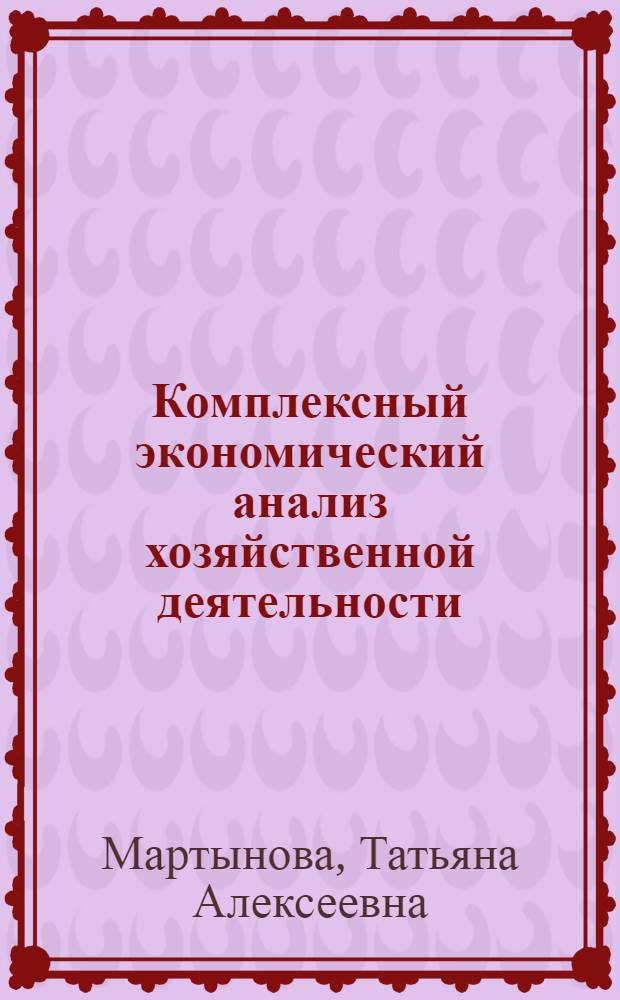 Комплексный экономический анализ хозяйственной деятельности

Мартынова, Татьяна Алексеевна